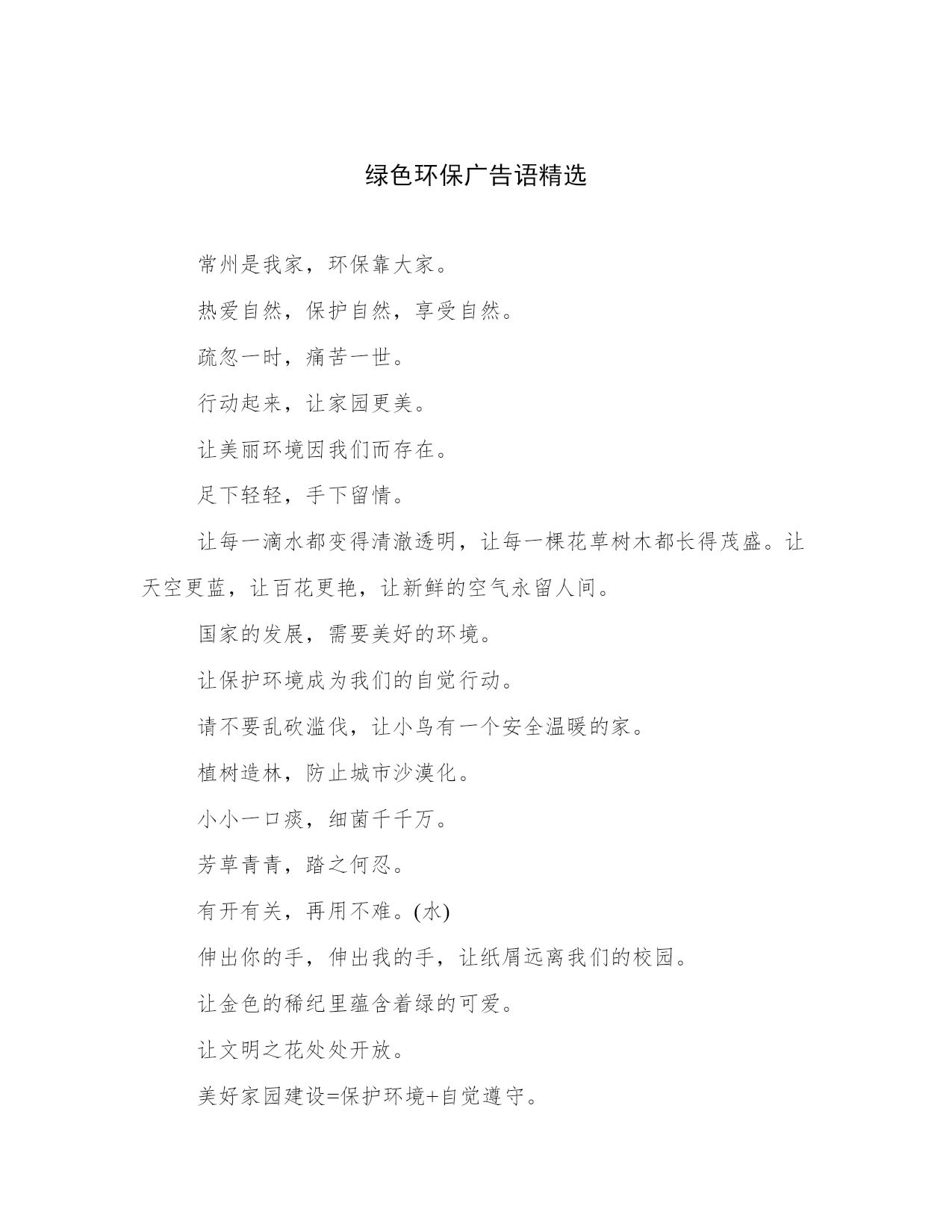 绿色环保广告语精选

常州是我家，环保靠大家。

热爱自然，保护自然，享受自然。

疏忽一时，痛苦一世。

行动起来，让家园更美。

让美丽环境因我们而存在。

足下轻轻，手下留情。

让每一滴水都变得清澈透明，让每一棵花草树木都长得茂盛。让天空更蓝，让百花更艳，让新鲜的空气永留人间。

国家的发展，需要美好的环境。

让保护环境成为我们的自觉行动。

请不要乱砍滥伐，让小鸟有一个安全温暖的家。

植树造林，防止城市沙漠化。

小小一口痰，细菌千千万。

芳草青青，踏之何忍。

有开有关，再用不难。(水)

伸出你的手，伸出我的手，让纸屑远离我们的校园。

让金色的稀纪里蕴含着绿的可爱。

让文明之花处处开放。

美好家园建设=保护环境+自觉遵守。